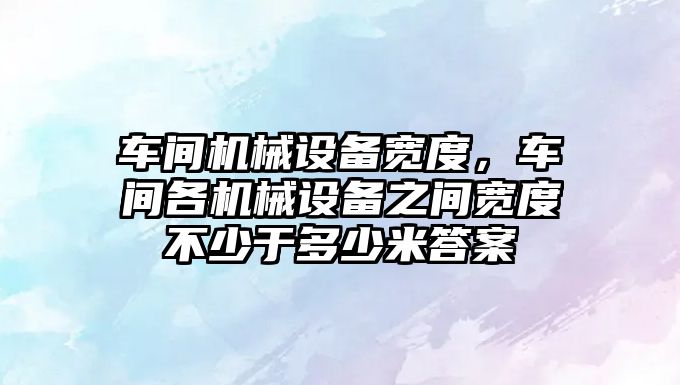 车间机械设备宽度，车间各机械设备之间宽度不少于多少米答案